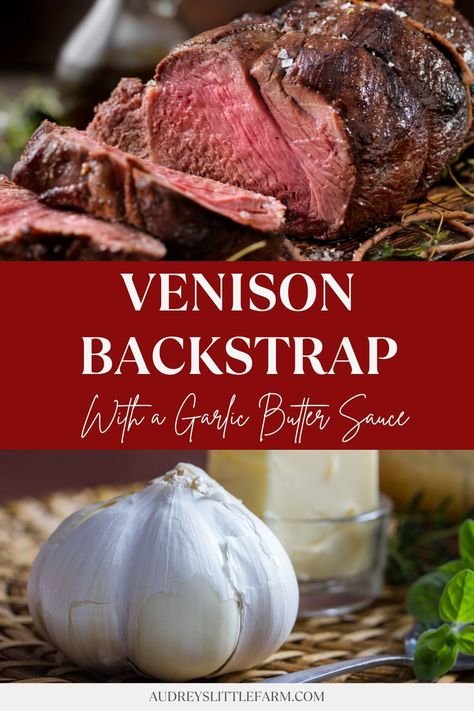 VENISON BACKSTRAP

With a Garlic Butter Sauce

AUDREYSLITTLEFARM.COM